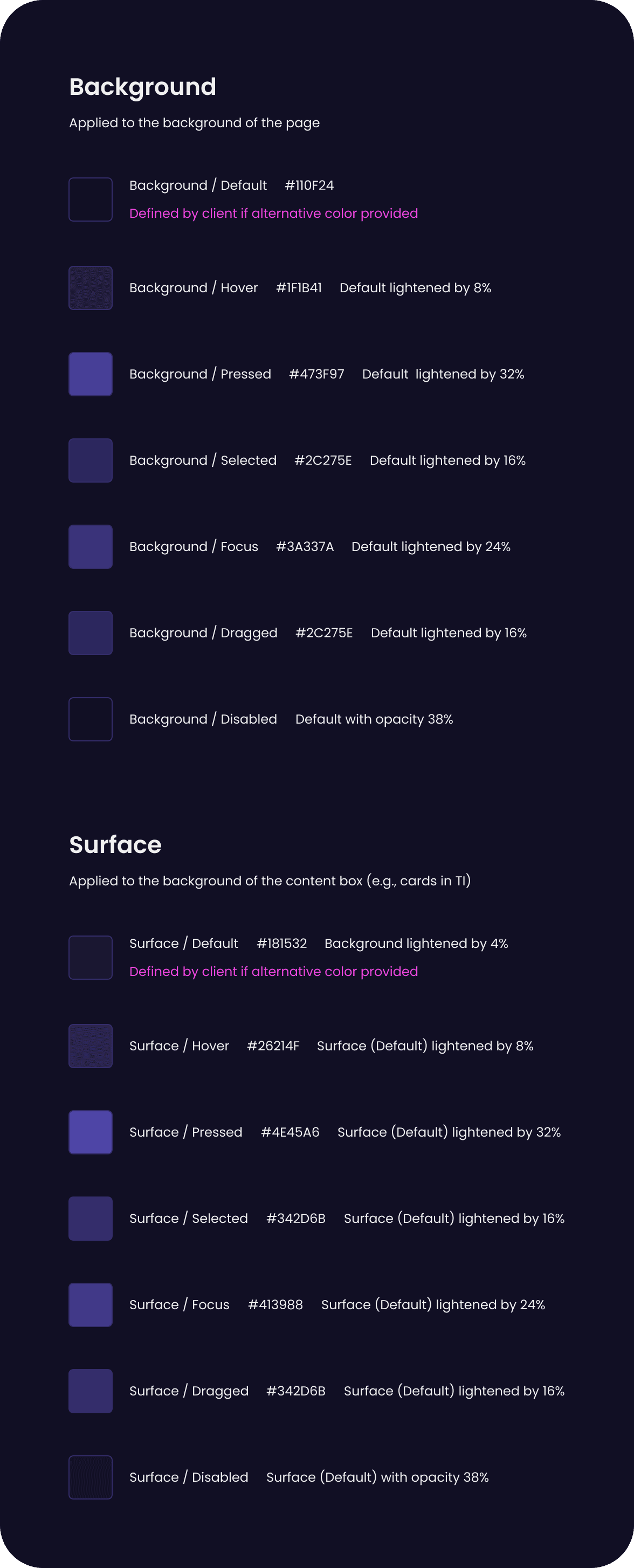 Background

Applied to the background of the page

Background / Default #110F24
Defined by client if alternative color provided

Background / Hover #1F1B41 Default lightened by 8%

Background / Pressed #473F97 Default lightened by 32%

Background / Selected #2C275E Default lightened by 16%

Background / Focus #3A337A Default lightened by 24%

Background / Dragged #2C275E Default lightened by 16%

Background / Disabled Default with opacity 38%

Surface

Applied to the background of the content box (e.g., cards in TI)

Surface / Default #181532 Background lightened by 4%
Defined by client if alternative color provided

Surface / Hover #26214F Surface (Default) lightened by 8%

Surface / Pressed #4E45A6 Surface (Default) lightened by 32%

Surface / Selected #342D6B Surface (Default) lightened by 16%

Surface / Focus #413988 Surface (Default) lightened by 24%

Surface / Dragged #342D6B Surface (Default) lightened by 16%

Surface / Disabled Surface (Default) with opacity 38%